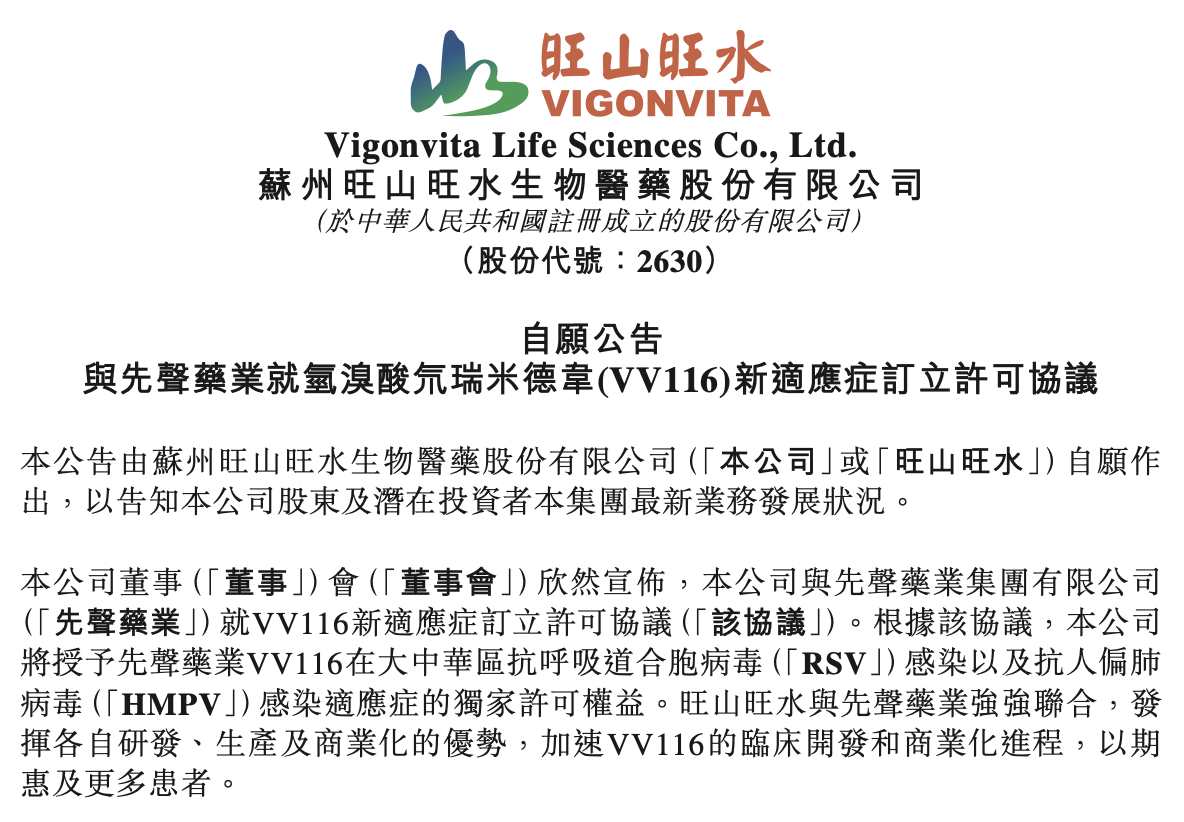 旺山旺水
VIGONVITA
Vigonvita Life Sciences Co., Ltd.
蘇州旺山旺水生物醫藥股份有限公司
(於中華人民共和國註冊成立的股份有限公司)
(股份代號:2630)

自願公告
與先聲藥業就氫溴酸氘瑞米德韋(VV116)新適應症訂立許可協議

本公告由蘇州旺山旺水生物醫藥股份有限公司(「本公司」或「旺山旺水」)自願作出,以告知本公司股東及潛在投資者本集團最新業務發展狀況。

本公司董事(「董事」)會(「董事會」)欣然宣佈,本公司與先聲藥業集團有限公司(「先聲藥業」)就VV116新適應症訂立許可協議(「該協議」)。根據該協議,本公司將授予先聲藥業VV116在大中華區抗呼吸道合胞病毒(「RSV」)感染以及抗人偏肺病毒(「HMPV」)感染適應症的獨家許可權益。旺山旺水與先聲藥業強強聯合,發揮各自研發、生產及商業化的優勢,加速VV116的臨床開發和商業化進程,以期惠及更多患者。